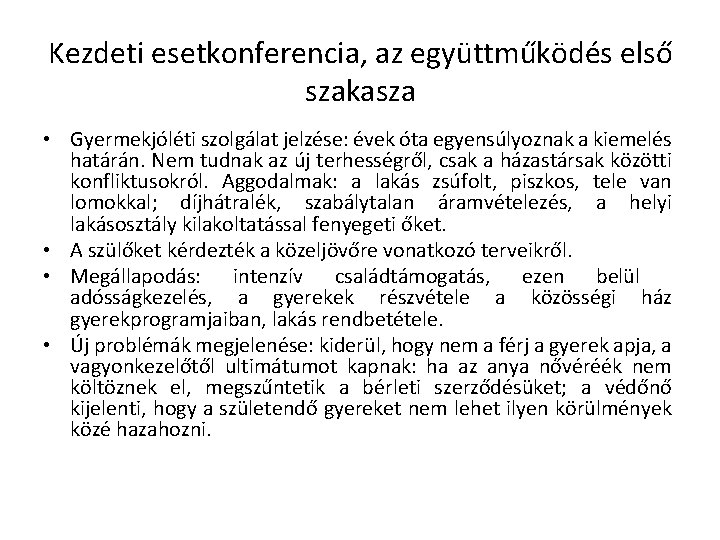 Kezdeti esetkonferencia, az együttműködés első szakasza

• Gyermekjóléti szolgálat jelzése: évek óta egyensúlyoznak a kiemelés határán. Nem tudnak az új terhességről, csak a házastársak közötti konfliktusokról. Aggodalmak: a lakás zsúfolt, piszkos, tele van lomokkal; díjhátralék, szabálytalan áramvételezés, a helyi lakásosztály kilakoltatással fenyegeti őket.
• A szülőket kérdezték a közeljövőre vonatkozó terveikről.
• Megállapodás: intenzív családtámogatás, ezen belül adósságkezelés, a gyerekek részvétele a közösségi ház gyerekprogramjaiban, lakás rendbetétele.
• Új problémák megjelenése: kiderül, hogy nem a férj a gyerek apja, a vagyonkezelőtől ultimátumot kapnak: ha az anya nővéréék nem költöznek el, megszűntetik a bérleti szerződésüket; a védőnő kijelenti, hogy a születendő gyereket nem lehet ilyen körülmények közé hazahozni.